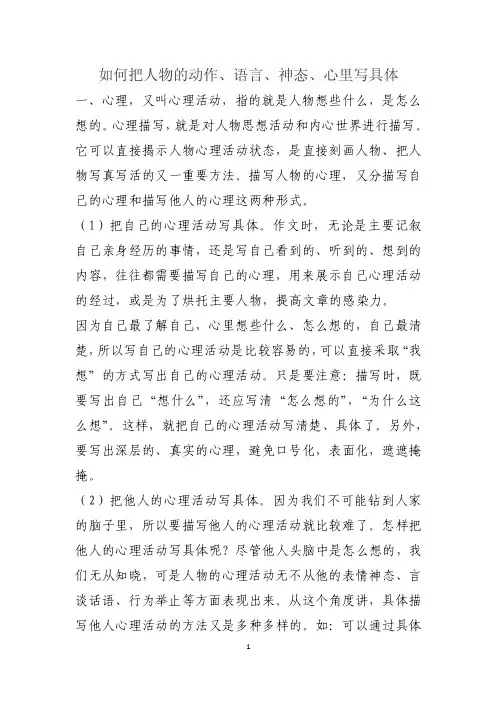 如何把人物的动作、语言、神态、心里写具体

一、心理，又叫心理活动，指的就是人物想些什么，是怎么想的。心理描写，就是对人物思想活动和内心世界进行描写。它可以直接揭示人物心理活动状态，是直接刻画人物、把人物写真写活的又一重要方法。描写人物的心理，又分描写自己的心理和描写他人的心理这两种形式。

（1）把自己的心理活动写具体。作文时，无论是主要记叙自己亲身经历的事情，还是写自己看到的、听到的、想到的内容，往往都需要描写自己的心理，用来展示自己心理活动的经过，或是为了烘托主要人物，提高文章的感染力。

因为自己最了解自己，心里想些什么、怎么想的，自己最清楚，所以写自己的心理活动是比较容易的，可以直接采取“我想”的方式写出自己的心理活动。只是要注意：描写时，既要写出自己“想什么”，还应写清“怎么想的”，“为什么这么想”。这样，就把自己的心理活动写清楚、具体了。另外，要写出深层的、真实的心理，避免口号化，表面化，遮遮掩掩。

（2）把他人的心理活动写具体。因为我们不可能钻到人家的脑子里，所以要描写他人的心理活动就比较难了。怎样把他人的心理活动写具体呢？尽管他人头脑中是怎么想的，我们无从知晓，可是人物的心理活动无不从他的表情神态、言谈话语、行为举止等方面表现出来。从这个角度讲，具体描写他人心理活动的方法又是多种多样的。如：可以通过具体

1